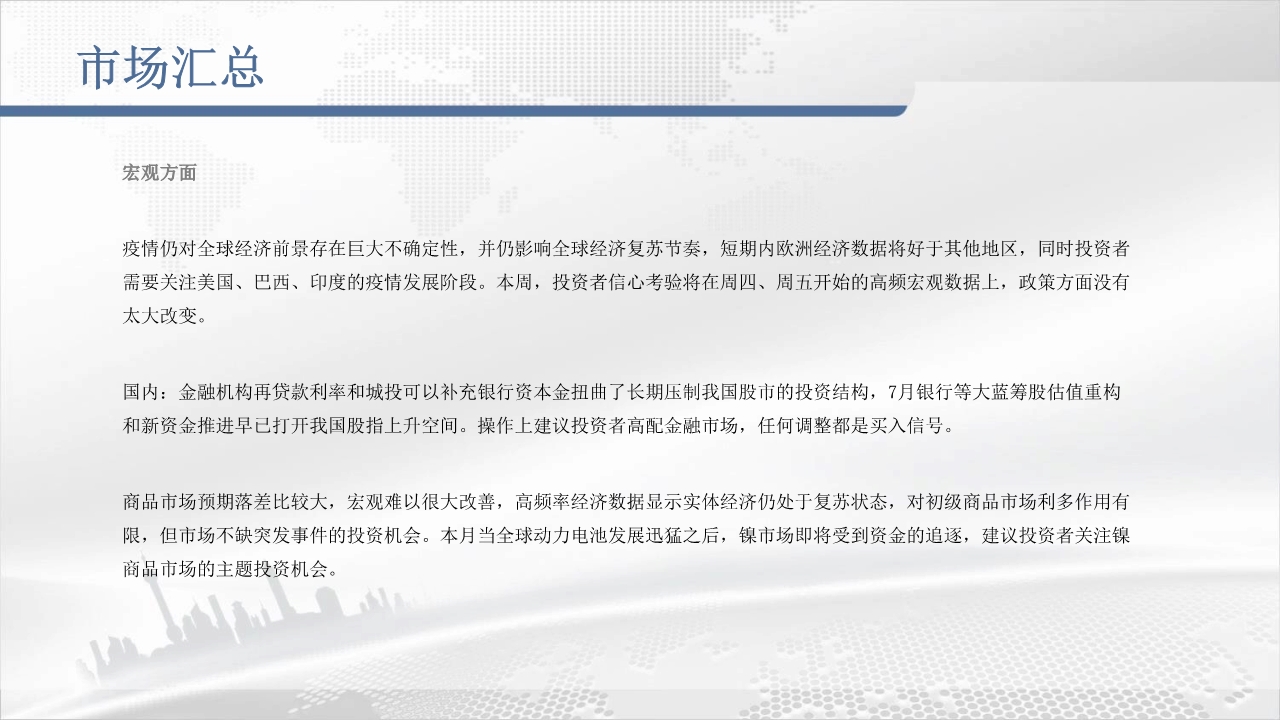 市场汇总

宏观方面

疫情仍对全球经济前景存在巨大不确定性，并仍影响全球经济复苏节奏，短期内欧洲经济数据将好于其他地区，同时投资者需要关注美国、巴西、印度的疫情发展阶段。本周，投资者信心考验将在周四、周五开始的高频宏观数据上，政策方面没有太大改变。

国内：金融机构再贷款利率和城投可以补充银行资本金扭曲了长期压制我国股市的投资结构，7月银行等大蓝筹股估值重构和新资金推进早已打开我国股指上升空间。操作上建议投资者高配金融市场，任何调整都是买入信号。

商品市场预期落差比较大，宏观难以很大改善，高频率经济数据显示实体经济仍处于复苏状态，对初级商品市场利多作用有限，但市场不缺突发事件的投资机会。本月当全球动力电池发展迅猛之后，镍市场即将受到资金的追逐，建议投资者关注镍商品市场的主题投资机会。